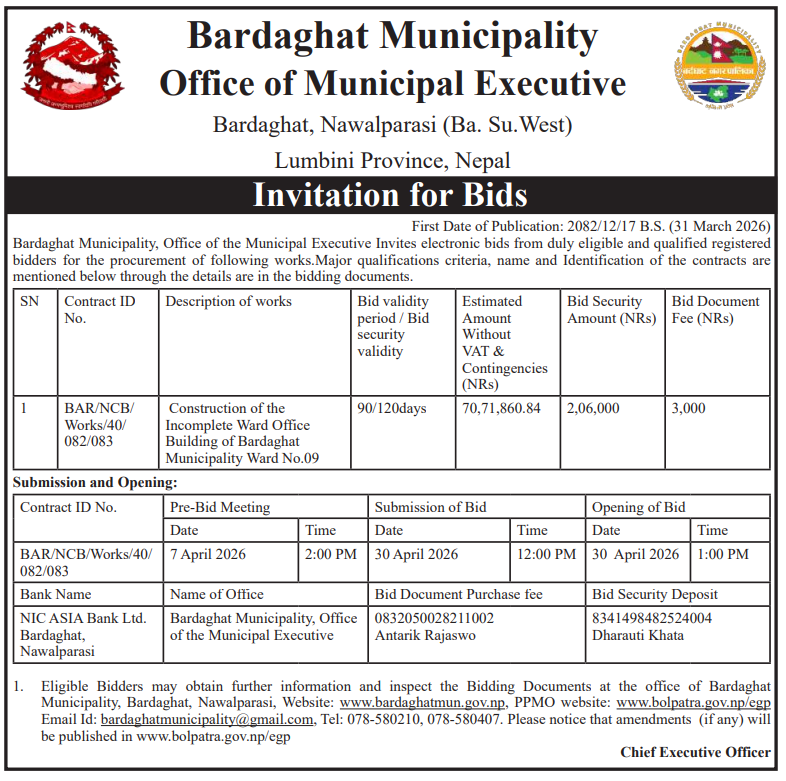 Bardaghat Municipality
Office of Municipal Executive
Bardaghat, Nawalparasi (Ba. Su.West)
Lumbini Province, Nepal

Invitation for Bids

First Date of Publication: 2082/12/17 B.S. (31 March 2026)

Bardaghat Municipality, Office of the Municipal Executive Invites electronic bids from duly eligible and qualified registered bidders for the procurement of following works.Major qualifications criteria, name and Identification of the contracts are mentioned below through the details are in the bidding documents.

| SN | Contract ID No. | Description of works | Bid validity period / Bid security validity | Estimated Amount Without VAT & Contingencies (NRs) | Bid Security Amount (NRs) | Bid Document Fee (NRs) |
|---|---|---|---|---|---|---|
| 1 | BAR/NCB/ Works/40/ 082/083 | Construction of the Incomplete Ward Office Building of Bardaghat Municipality Ward No.09 | 90/120days | 70,71,860.84 | 2,06,000 | 3,000 |

Submission and Opening:

| Contract ID No. | Pre-Bid Meeting | | Submission of Bid | | Opening of Bid | |
|---|---|---|---|---|---|---|
| | Date | Time | Date | Time | Date | Time |
| BAR/NCB/Works/40/ 082/083 | 7 April 2026 | 2:00 PM | 30 April 2026 | 12:00 PM | 30 April 2026 | 1:00 PM |
| Bank Name | Name of Office | | Bid Document Purchase fee | | Bid Security Deposit | |
| NIC ASIA Bank Ltd. Bardaghat, Nawalparasi | Bardaghat Municipality, Office of the Municipal Executive | | 0832050028211002 Antarik Rajaswo | | 8341498482524004 Dharauti Khata | |

1. Eligible Bidders may obtain further information and inspect the Bidding Documents at the office of Bardaghat Municipality, Bardaghat, Nawalparasi, Website: www.bardaghatmun.gov.np, PPMO website: www.bolpatra.gov.np/egp Email Id: bardaghatmunicipality@gmail.com, Tel: 078-580210, 078-580407. Please notice that amendments (if any) will be published in www.bolpatra.gov.np/egp

Chief Executive Officer